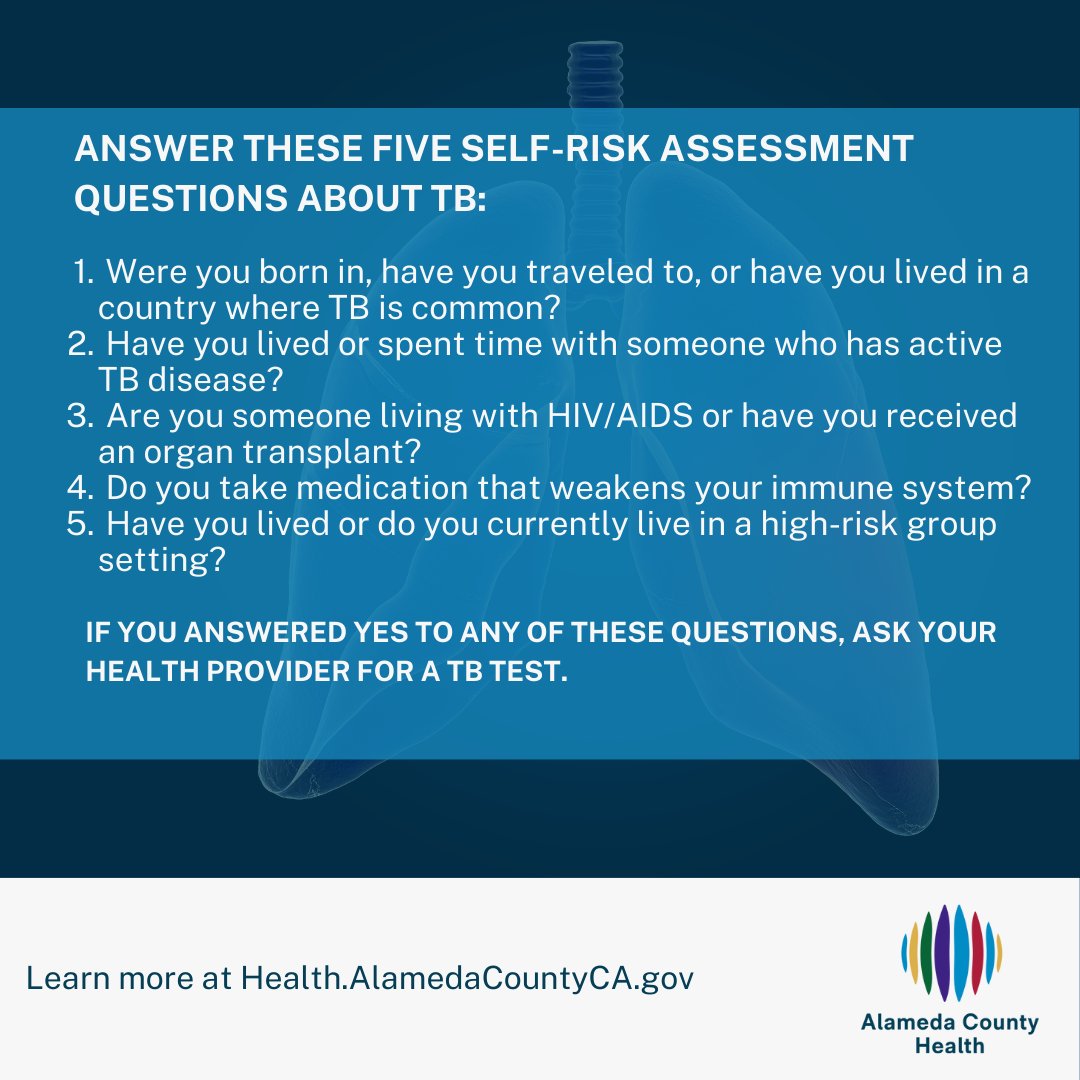 ANSWER THESE FIVE SELF-RISK ASSESSMENT QUESTIONS ABOUT TB:

1. Were you born in, have you traveled to, or have you lived in a country where TB is common?
2. Have you lived or spent time with someone who has active TB disease?
3. Are you someone living with HIV/AIDS or have you received an organ transplant?
4. Do you take medication that weakens your immune system?
5. Have you lived or do you currently live in a high-risk group setting?

IF YOU ANSWERED YES TO ANY OF THESE QUESTIONS, ASK YOUR HEALTH PROVIDER FOR A TB TEST.

Learn more at Health.AlamedaCountyCA.gov

Alameda County Health